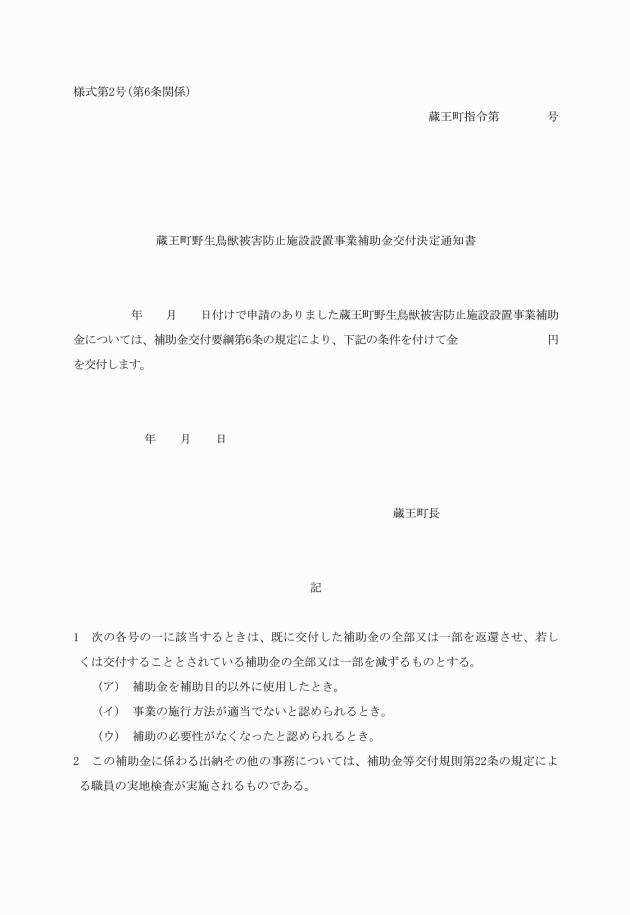 様式第2号(第6条関係)

蔵王町指令第　　　号

蔵王町野生鳥獣被害防止施設設置事業補助金交付決定通知書

年　月　日付けで申請のありました蔵王町野生鳥獣被害防止施設設置事業補助金については、補助金交付要綱第6条の規定により、下記の条件を付けて金　　　円を交付します。

年　月　日

蔵王町長

記

1　次の各号の一に該当するときは、既に交付した補助金の全部又は一部を返還させ、若しくは交付することとされている補助金の全部又は一部を減ずるものとする。

(ア)　補助金を補助目的以外に使用したとき。

(イ)　事業の施行方法が適当でないと認められるとき。

(ウ)　補助の必要性がなくなったと認められるとき。

2　この補助金に係わる出納その他の事務については、補助金等交付規則第22条の規定による職員の実地検査が実施されるものである。